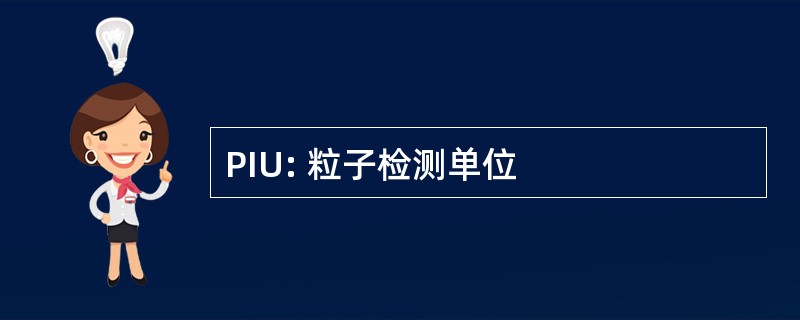 PIU: 粒子检测单位